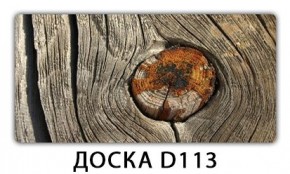 ДОСКА D113